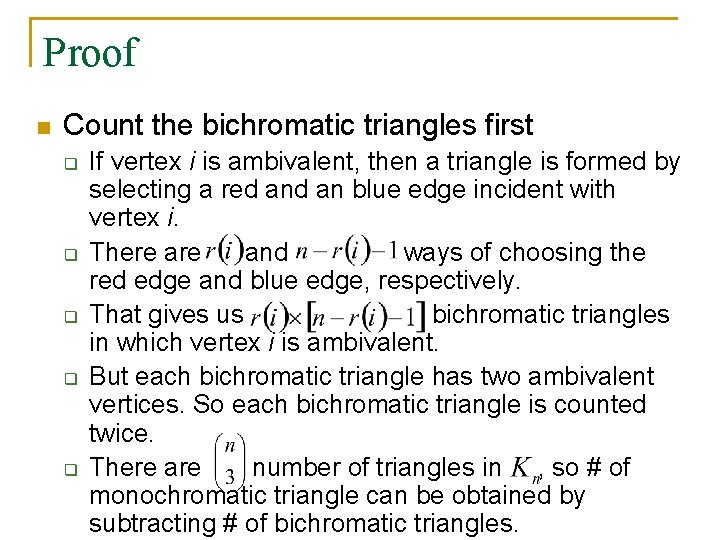 Proof

Count the bichromatic triangles first

If vertex $i$ is ambivalent, then a triangle is formed by selecting a red and an blue edge incident with vertex $i$.

There are $r(i)$ and $n-r(i)-1$ ways of choosing the red edge and blue edge, respectively.

That gives us $r(i)\times[n-r(i)-1]$ bichromatic triangles in which vertex $i$ is ambivalent.

But each bichromatic triangle has two ambivalent vertices. So each bichromatic triangle is counted twice.

There are $\binom{n}{3}$ number of triangles in $K_n$, so # of monochromatic triangle can be obtained by subtracting # of bichromatic triangles.